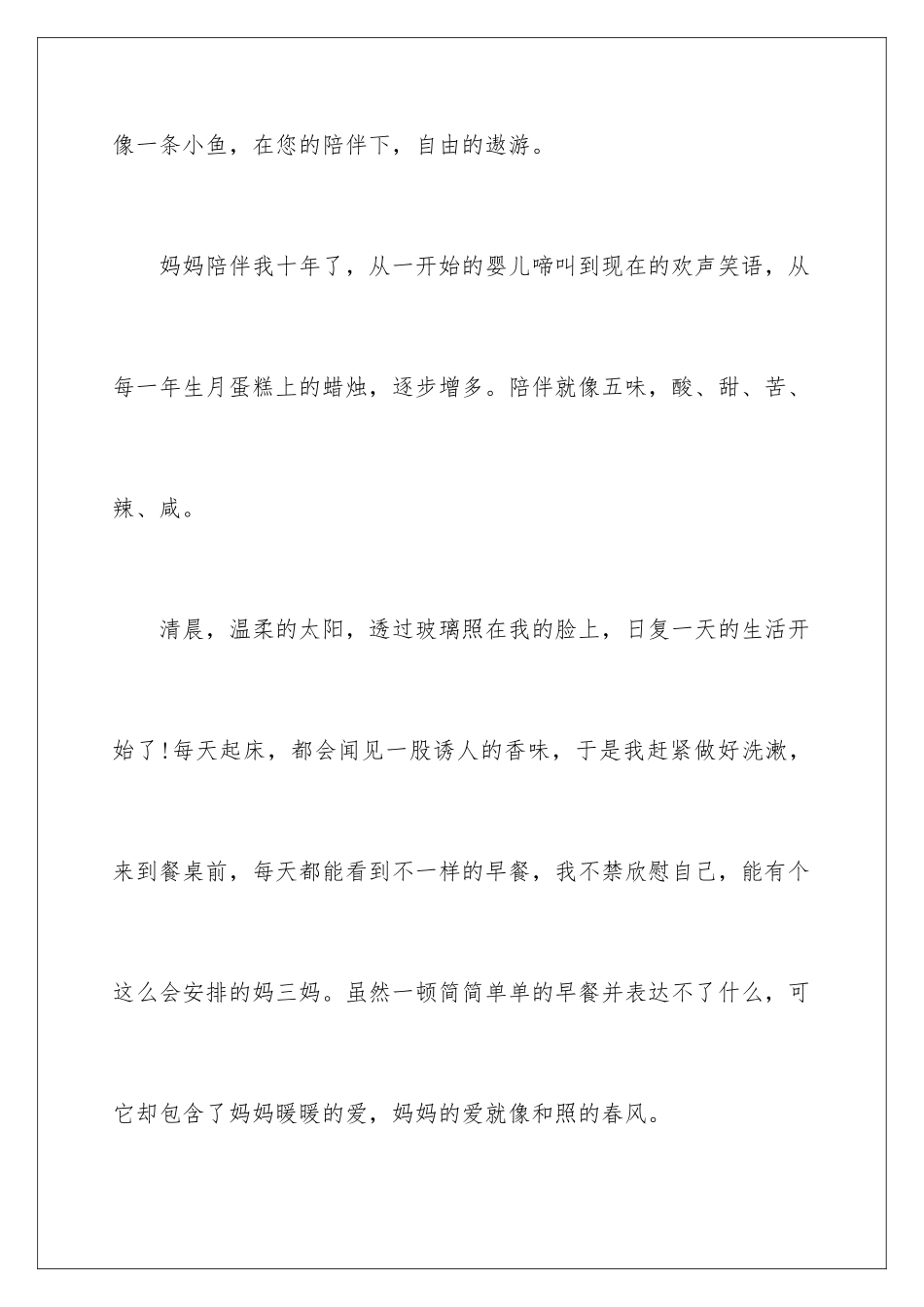 像一条小鱼，在您的陪伴下，自由的遨游。

妈妈陪伴我十年了，从一开始的婴儿啼叫到现在的欢声笑语，从每一年生月蛋糕上的蜡烛，逐步增多。陪伴就像五味，酸、甜、苦、辣、咸。

清晨，温柔的太阳，透过玻璃照在我的脸上，日复一天的生活开始了!每天起床，都会闻见一股诱人的香味，于是我赶紧做好洗漱，来到餐桌前，每天都能看到不一样的早餐，我不禁欣慰自己，能有个这么会安排的妈三妈。虽然一顿简简单单的早餐并表达不了什么，可它却包含了妈妈暖暖的爱，妈妈的爱就像和照的春风。